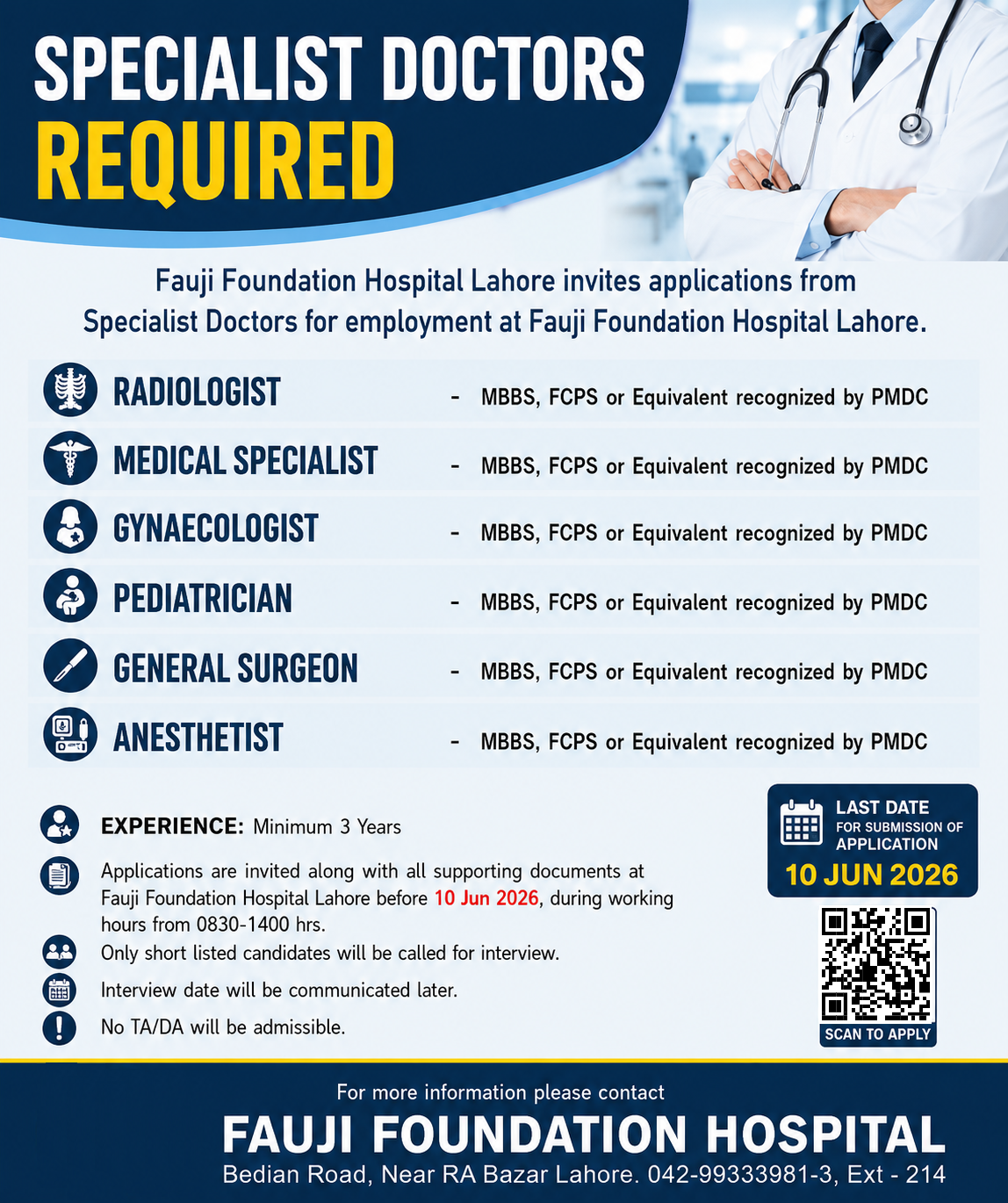 SPECIALIST DOCTORS
REQUIRED

Fauji Foundation Hospital Lahore invites applications from Specialist Doctors for employment at Fauji Foundation Hospital Lahore.

RADIOLOGIST - MBBS, FCPS or Equivalent recognized by PMDC
MEDICAL SPECIALIST - MBBS, FCPS or Equivalent recognized by PMDC
GYNAECOLOGIST - MBBS, FCPS or Equivalent recognized by PMDC
PEDIATRICIAN - MBBS, FCPS or Equivalent recognized by PMDC
GENERAL SURGEON - MBBS, FCPS or Equivalent recognized by PMDC
ANESTHETIST - MBBS, FCPS or Equivalent recognized by PMDC

EXPERIENCE: Minimum 3 Years

Applications are invited along with all supporting documents at Fauji Foundation Hospital Lahore before 10 Jun 2026, during working hours from 0830-1400 hrs.

Only short listed candidates will be called for interview.

Interview date will be communicated later.

No TA/DA will be admissible.

LAST DATE
FOR SUBMISSION OF
APPLICATION
10 JUN 2026

SCAN TO APPLY

For more information please contact
FAUJI FOUNDATION HOSPITAL
Bedian Road, Near RA Bazar Lahore. 042-99333981-3, Ext - 214